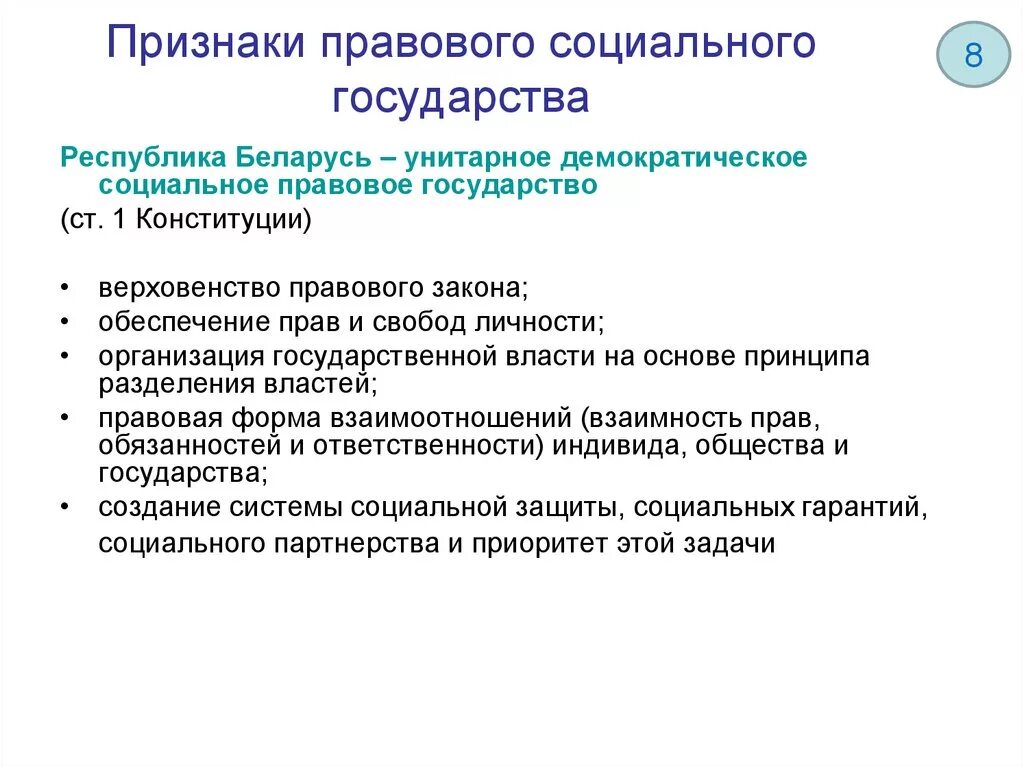 Признаки правового социального государства

8

Республика Беларусь – унитарное демократическое социальное правовое государство
(ст. 1 Конституции)

• верховенство правового закона;
• обеспечение прав и свобод личности;
• организация государственной власти на основе принципа разделения властей;
• правовая форма взаимоотношений (взаимность прав, обязанностей и ответственности) индивида, общества и государства;
• создание системы социальной защиты, социальных гарантий, социального партнерства и приоритет этой задачи